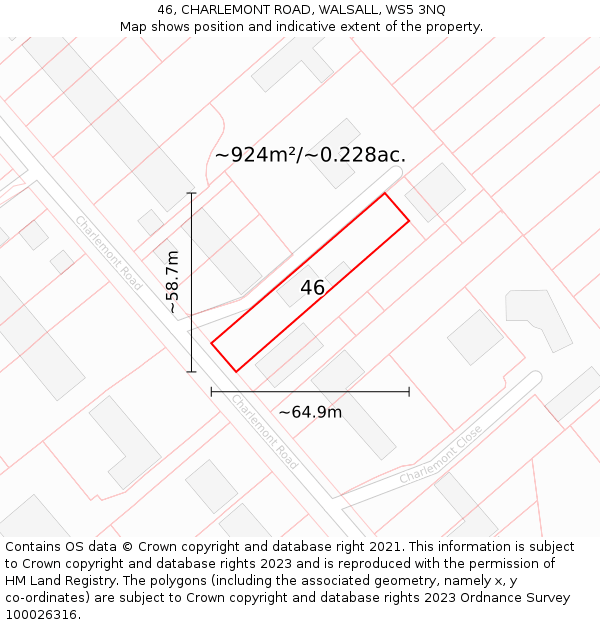 46, CHARLEMONT ROAD, WALSALL, WS5 3NQ
Map shows position and indicative extent of the property.

~924m²/~0.228ac.

Charlemont Road

~58.7m

46

~64.9m

Charlemont Road

Charlemont Close

Contains OS data © Crown copyright and database right 2021. This information is subject to Crown copyright and database rights 2023 and is reproduced with the permission of HM Land Registry. The polygons (including the associated geometry, namely x, y co-ordinates) are subject to Crown copyright and database rights 2023 Ordnance Survey 100026316.